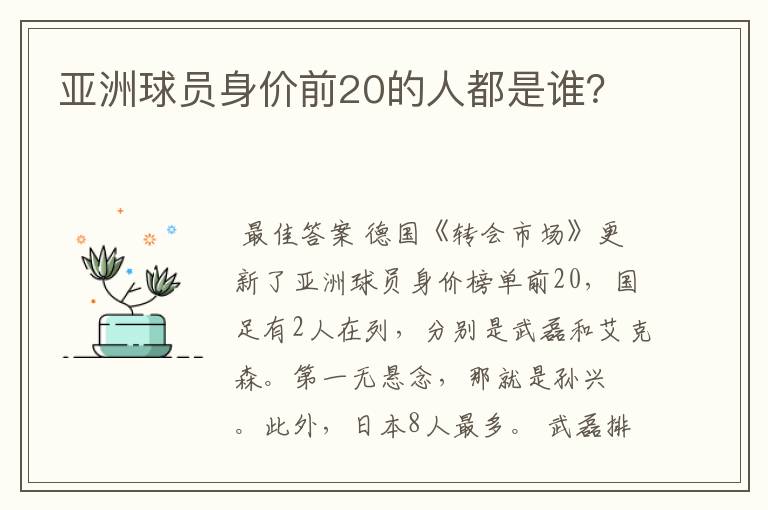 亚洲球员身价前20的人都是谁?

最佳答案 德国《转会市场》更新了亚洲球员身价榜单前20，国足有2人在列，分别是武磊和艾克森。第一无悬念，那就是孙兴。此外，日本8人最多。武磊排